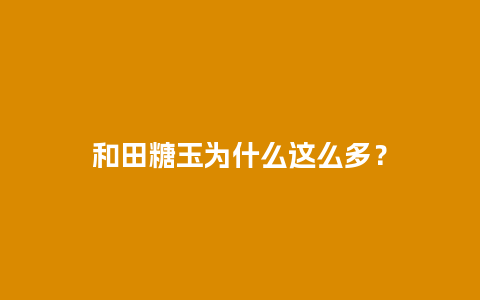 和田糖玉为什么这么多？